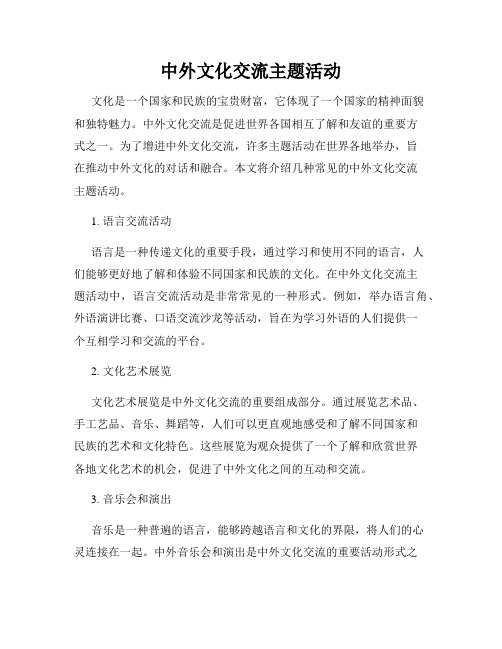 中外文化交流主题活动

文化是一个国家和民族的宝贵财富，它体现了一个国家的精神面貌和独特魅力。中外文化交流是促进世界各国相互了解和友谊的重要方式之一。为了增进中外文化交流，许多主题活动在世界各地举办，旨在推动中外文化的对话和融合。本文将介绍几种常见的中外文化交流主题活动。

1. 语言交流活动

语言是一种传递文化的重要手段，通过学习和使用不同的语言，人们能够更好地了解和体验不同国家和民族的文化。在中外文化交流主题活动中，语言交流活动是非常常见的一种形式。例如，举办语言角、外语演讲比赛、口语交流沙龙等活动，旨在为学习外语的人们提供一个互相学习和交流的平台。

2. 文化艺术展览

文化艺术展览是中外文化交流的重要组成部分。通过展览艺术品、手工艺品、音乐、舞蹈等，人们可以更直观地感受和了解不同国家和民族的艺术和文化特色。这些展览为观众提供了一个了解和欣赏世界各地文化艺术的机会，促进了中外文化之间的互动和交流。

3. 音乐会和演出

音乐是一种普遍的语言，能够跨越语言和文化的界限，将人们的心灵连接在一起。中外音乐会和演出是中外文化交流的重要活动形式之